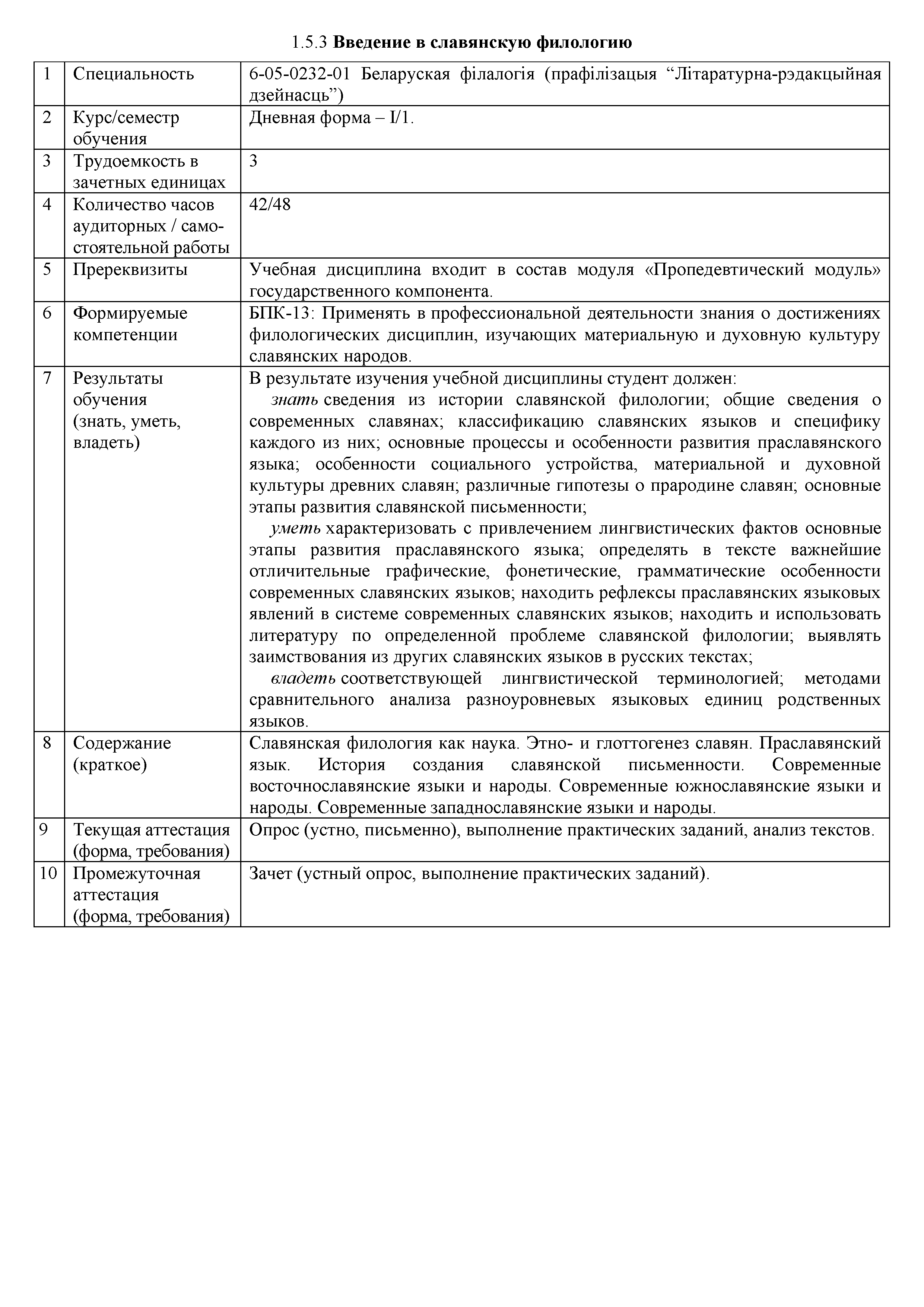 1.5.3 Введение в славянскую филологию

| 1 | Специальность | 6-05-0232-01 Беларуская філалогія (прафілізацыя “Літаратурна-рэдакцыйная дзейнасць”) |
|---|---|---|
| 2 | Курс/семестр обучения | Дневная форма – I/1. |
| 3 | Трудоемкость в зачетных единицах | 3 |
| 4 | Количество часов аудиторных / самостоятельной работы | 42/48 |
| 5 | Пререквизиты | Учебная дисциплина входит в состав модуля «Пропедевтический модуль» государственного компонента. |
| 6 | Формируемые компетенции | БПК-13: Применять в профессиональной деятельности знания о достижениях филологических дисциплин, изучающих материальную и духовную культуру славянских народов. |
| 7 | Результаты обучения (знать, уметь, владеть) | В результате изучения учебной дисциплины студент должен: знать сведения из истории славянской филологии; общие сведения о современных славянах; классификацию славянских языков и специфику каждого из них; основные процессы и особенности развития праславянского языка; особенности социального устройства, материальной и духовной культуры древних славян; различные гипотезы о прародине славян; основные этапы развития славянской письменности; уметь характеризовать с привлечением лингвистических фактов основные этапы развития праславянского языка; определять в тексте важнейшие отличительные графические, фонетические, грамматические особенности современных славянских языков; находить рефлексы праславянских языковых явлений в системе современных славянских языков; находить и использовать литературу по определенной проблеме славянской филологии; выявлять заимствования из других славянских языков в русских текстах; владеть соответствующей лингвистической терминологией; методами сравнительного анализа разноуровневых языковых единиц родственных языков. |
| 8 | Содержание (краткое) | Славянская филология как наука. Этно- и глоттогенез славян. Праславянский язык. История создания славянской письменности. Современные восточнославянские языки и народы. Современные южнославянские языки и народы. Современные западнославянские языки и народы. |
| 9 | Текущая аттестация (форма, требования) | Опрос (устно, письменно), выполнение практических заданий, анализ текстов. |
| 10 | Промежуточная аттестация (форма, требования) | Зачет (устный опрос, выполнение практических заданий). |